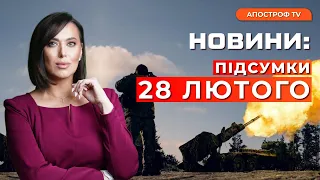 АПОСТРОФ TV

НОВИНИ:

ПІДСУМКИ

28 ЛЮТОГО